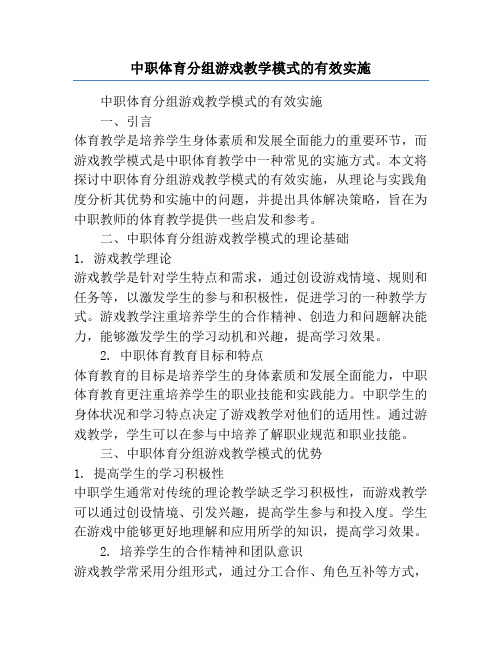 中职体育分组游戏教学模式的有效实施

中职体育分组游戏教学模式的有效实施

一、引言

体育教学是培养学生身体素质和发展全面能力的重要环节，而游戏教学模式是中职体育教学中一种常见的实施方式。本文将探讨中职体育分组游戏教学模式的有效实施，从理论与实践角度分析其优势和实施中的问题，并提出具体解决策略，旨在为中职教师的体育教学提供一些启发和参考。

二、中职体育分组游戏教学模式的理论基础

1. 游戏教学理论

游戏教学是针对学生特点和需求，通过创设游戏情境、规则和任务等，以激发学生的参与和积极性，促进学习的一种教学方式。游戏教学注重培养学生的合作精神、创造力和问题解决能力，能够激发学生的学习动机和兴趣，提高学习效果。

2. 中职体育教育目标和特点

体育教育的目标是培养学生的身体素质和发展全面能力，中职体育教育更注重培养学生的职业技能和实践能力。中职学生的身体状况和学习特点决定了游戏教学对他们的适用性。通过游戏教学，学生可以在参与中培养了解职业规范和职业技能。

三、中职体育分组游戏教学模式的优势

1. 提高学生的学习积极性

中职学生通常对传统的理论教学缺乏学习积极性，而游戏教学可以通过创设情境、引发兴趣，提高学生参与和投入度。学生在游戏中能够更好地理解和应用所学的知识，提高学习效果。

2. 培养学生的合作精神和团队意识

游戏教学常采用分组形式，通过分工合作、角色互补等方式，